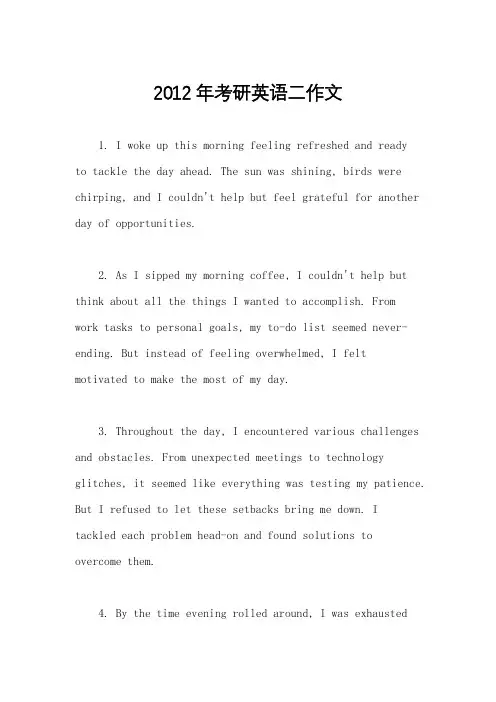 2012年考研英语二作文

1. I woke up this morning feeling refreshed and ready to tackle the day ahead. The sun was shining, birds were chirping, and I couldn't help but feel grateful for another day of opportunities.

2. As I sipped my morning coffee, I couldn't help but think about all the things I wanted to accomplish. From work tasks to personal goals, my to-do list seemed never-ending. But instead of feeling overwhelmed, I felt motivated to make the most of my day.

3. Throughout the day, I encountered various challenges and obstacles. From unexpected meetings to technology glitches, it seemed like everything was testing my patience. But I refused to let these setbacks bring me down. I tackled each problem head-on and found solutions to overcome them.

4. By the time evening rolled around, I was exhausted